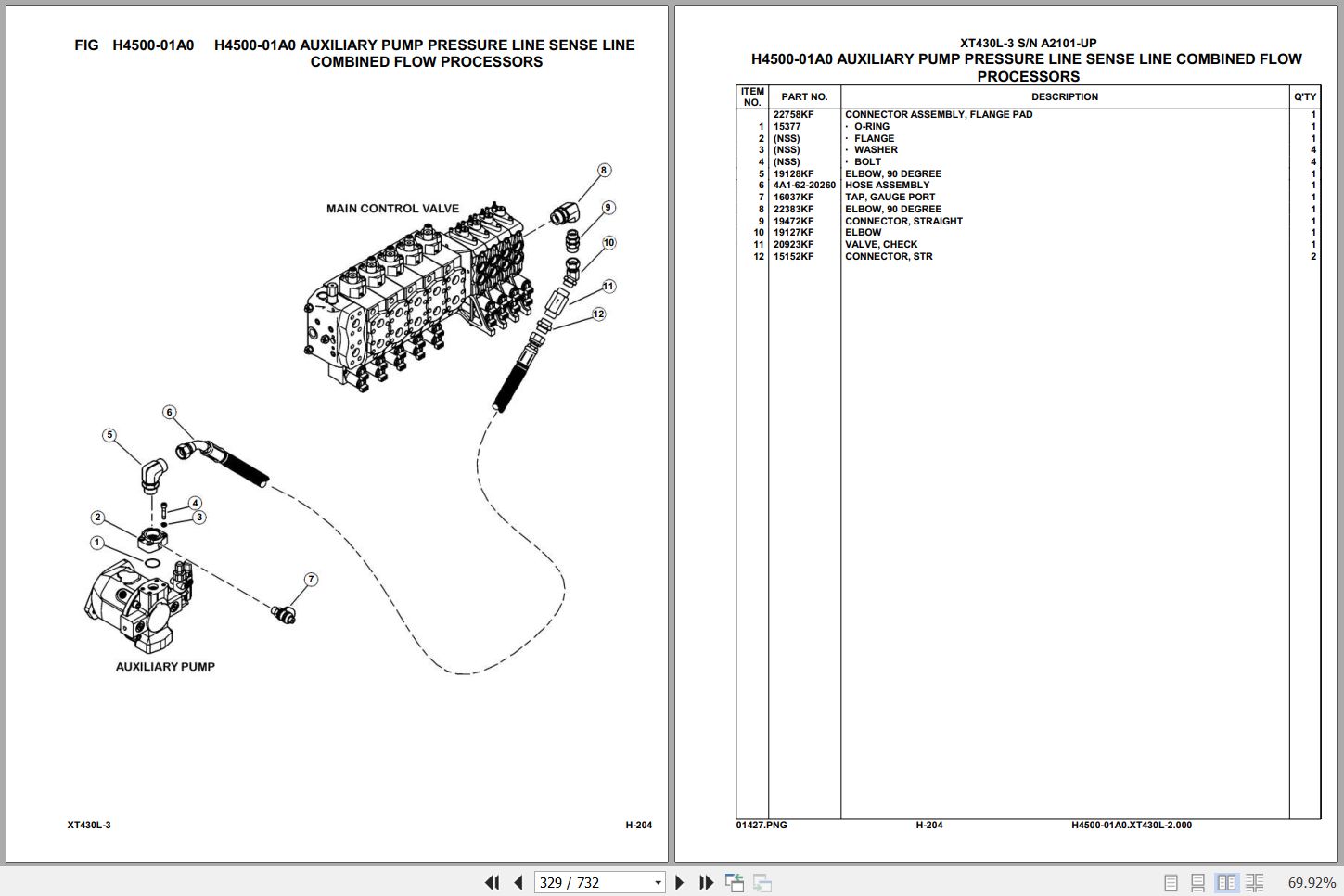 FIG H4500-01A0 H4500-01A0 AUXILIARY PUMP PRESSURE LINE SENSE LINE COMBINED FLOW PROCESSORS

MAIN CONTROL VALVE

8
9
10
11
12
6
5
4
3
2
1
7

AUXILIARY PUMP

XT430L-3 H-204

XT430L-3 S/N A2101-UP
H4500-01A0 AUXILIARY PUMP PRESSURE LINE SENSE LINE COMBINED FLOW PROCESSORS

| ITEM NO. | PART NO. | DESCRIPTION | Q'TY |
|---|---|---|---|
| | 22758KF | CONNECTOR ASSEMBLY, FLANGE PAD | 1 |
| 1 | 15377 | · O-RING | 1 |
| 2 | (NSS) | · FLANGE | 1 |
| 3 | (NSS) | · WASHER | 4 |
| 4 | (NSS) | · BOLT | 4 |
| 5 | 19128KF | ELBOW, 90 DEGREE | 1 |
| 6 | 4A1-62-20260 | HOSE ASSEMBLY | 1 |
| 7 | 16037KF | TAP, GAUGE PORT | 1 |
| 8 | 22383KF | ELBOW, 90 DEGREE | 1 |
| 9 | 19472KF | CONNECTOR, STRAIGHT | 1 |
| 10 | 19127KF | ELBOW | 1 |
| 11 | 20923KF | VALVE, CHECK | 1 |
| 12 | 15152KF | CONNECTOR, STR | 2 |

01427.PNG H-204 H4500-01A0.XT430L-2.000

329 / 732

69.92%